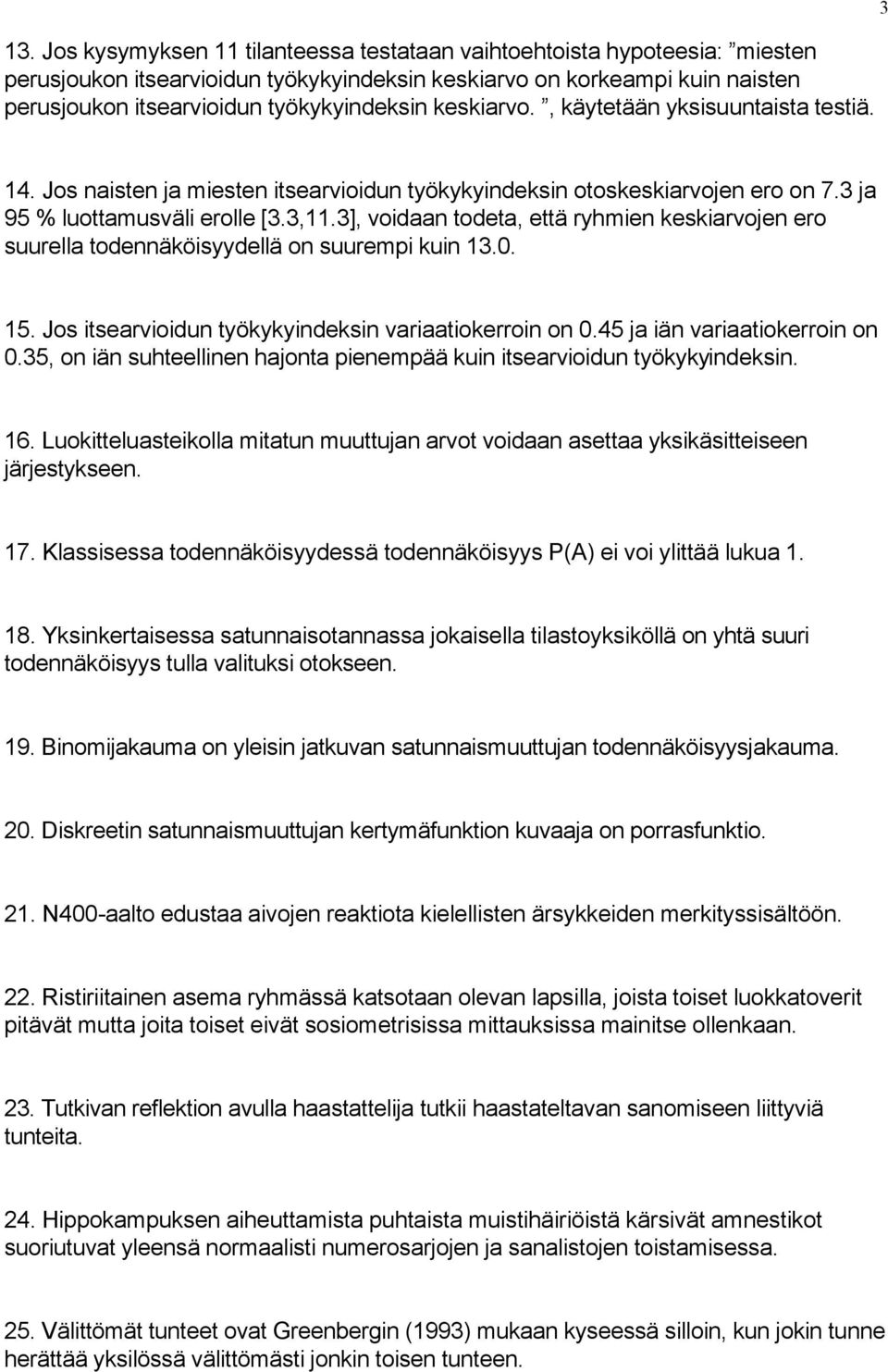 3

13. Jos kysymyksen 11 tilanteessa testataan vaihtoehtoista hypoteesia: ”miesten perusjoukon itsearvioidun työkykyindeksin keskiarvo on korkeampi kuin naisten perusjoukon itsearvioidun työkykyindeksin keskiarvo. ”, käytetään yksisuuntaista testiä.

14. Jos naisten ja miesten itsearvioidun työkykyindeksin otoskeskiarvojen ero on 7.3 ja 95 % luottamusväli erolle [3.3,11.3], voidaan todeta, että ryhmien keskiarvojen ero suurella todennäköisyydellä on suurempi kuin 13.0.

15. Jos itsearvioidun työkykyindeksin variaatiokerroin on 0.45 ja iän variaatiokerroin on 0.35, on iän suhteellinen hajonta pienempää kuin itsearvioidun työkykyindeksin.

16. Luokitteluasteikolla mitatun muuttujan arvot voidaan asettaa yksikäsitteiseen järjestykseen.

17. Klassisessa todennäköisyydessä todennäköisyys P(A) ei voi ylittää lukua 1.

18. Yksinkertaisessa satunnaisotannassa jokaisella tilastoyksiköllä on yhtä suuri todennäköisyys tulla valituksi otokseen.

19. Binomijakauma on yleisin jatkuvan satunnaismuuttujan todennäköisyysjakauma.

20. Diskreetin satunnaismuuttujan kertymäfunktion kuvaaja on porrasfunktio.

21. N400-aalto edustaa aivojen reaktiota kielellisten ärsykkeiden merkityssisältöön.

22. Ristiriitainen asema ryhmässä katsotaan olevan lapsilla, joista toiset luokkatoverit pitävät mutta joita toiset eivät sosiometrisissa mittauksissa mainitse ollenkaan.

23. Tutkivan reflektion avulla haastattelija tutkii haastateltavan sanomiseen liittyviä tunteita.

24. Hippokampuksen aiheuttamista puhtaista muistihäiriöistä kärsivät amnestikot suoriutuvat yleensä normaalisti numerosarjojen ja sanalistojen toistamisessa.

25. Välittömät tunteet ovat Greenbergin (1993) mukaan kyseessä silloin, kun jokin tunne herättää yksilössä välittömästi jonkin toisen tunteen.